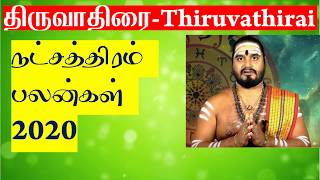 திருவாதிரை-Thiruvathirai

நட்சத்திரம் பலன்கள் 2020